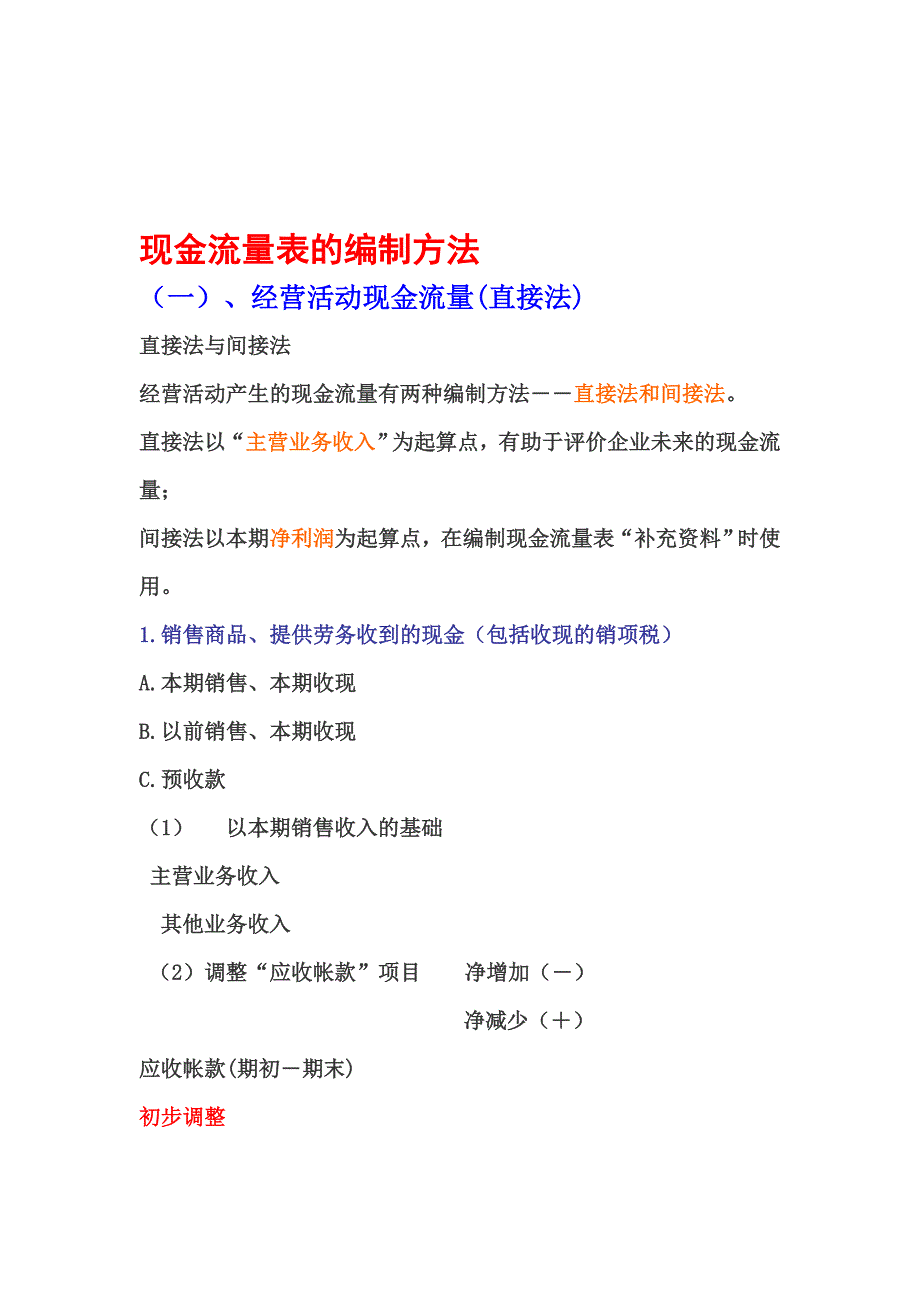 现金流量表的编制方法

（一）、经营活动现金流量(直接法)

直接法与间接法

经营活动产生的现金流量有两种编制方法——直接法和间接法。

直接法以“主营业务收入”为起算点，有助于评价企业未来的现金流量；

间接法以本期净利润为起算点，在编制现金流量表“补充资料”时使用。

1.销售商品、提供劳务收到的现金（包括收现的销项税）

A.本期销售、本期收现

B.以前销售、本期收现

C.预收款

（1） 以本期销售收入的基础

主营业务收入

其他业务收入

（2）调整“应收帐款”项目 净增加（－）

净减少（＋）

应收帐款(期初－期末)

初步调整